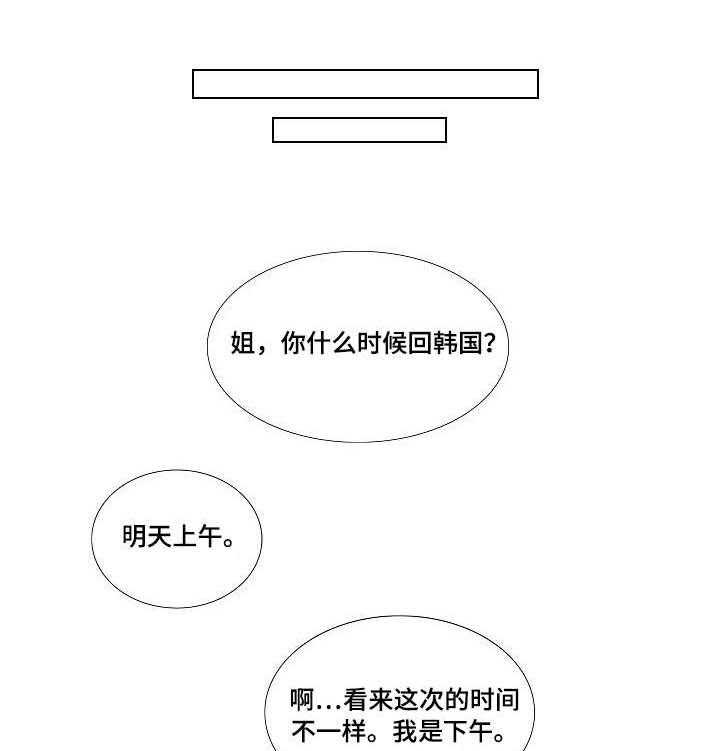 姐，你什么时候回韩国？

明天上午。

啊…看来这次的时间不一样。我是下午。